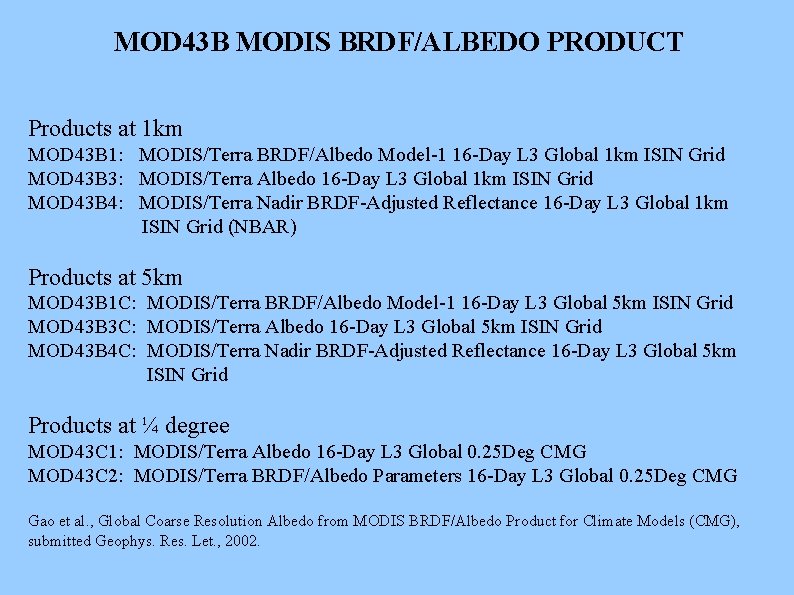 MOD43B MODIS BRDF/ALBEDO PRODUCT

Products at 1km
MOD43B1: MODIS/Terra BRDF/Albedo Model-1 16-Day L3 Global 1km ISIN Grid
MOD43B3: MODIS/Terra Albedo 16-Day L3 Global 1km ISIN Grid
MOD43B4: MODIS/Terra Nadir BRDF-Adjusted Reflectance 16-Day L3 Global 1km ISIN Grid (NBAR)

Products at 5km
MOD43B1C: MODIS/Terra BRDF/Albedo Model-1 16-Day L3 Global 5km ISIN Grid
MOD43B3C: MODIS/Terra Albedo 16-Day L3 Global 5km ISIN Grid
MOD43B4C: MODIS/Terra Nadir BRDF-Adjusted Reflectance 16-Day L3 Global 5km ISIN Grid

Products at ¼ degree
MOD43C1: MODIS/Terra Albedo 16-Day L3 Global 0.25Deg CMG
MOD43C2: MODIS/Terra BRDF/Albedo Parameters 16-Day L3 Global 0.25Deg CMG

Gao et al., Global Coarse Resolution Albedo from MODIS BRDF/Albedo Product for Climate Models (CMG), submitted Geophys. Res. Let., 2002.